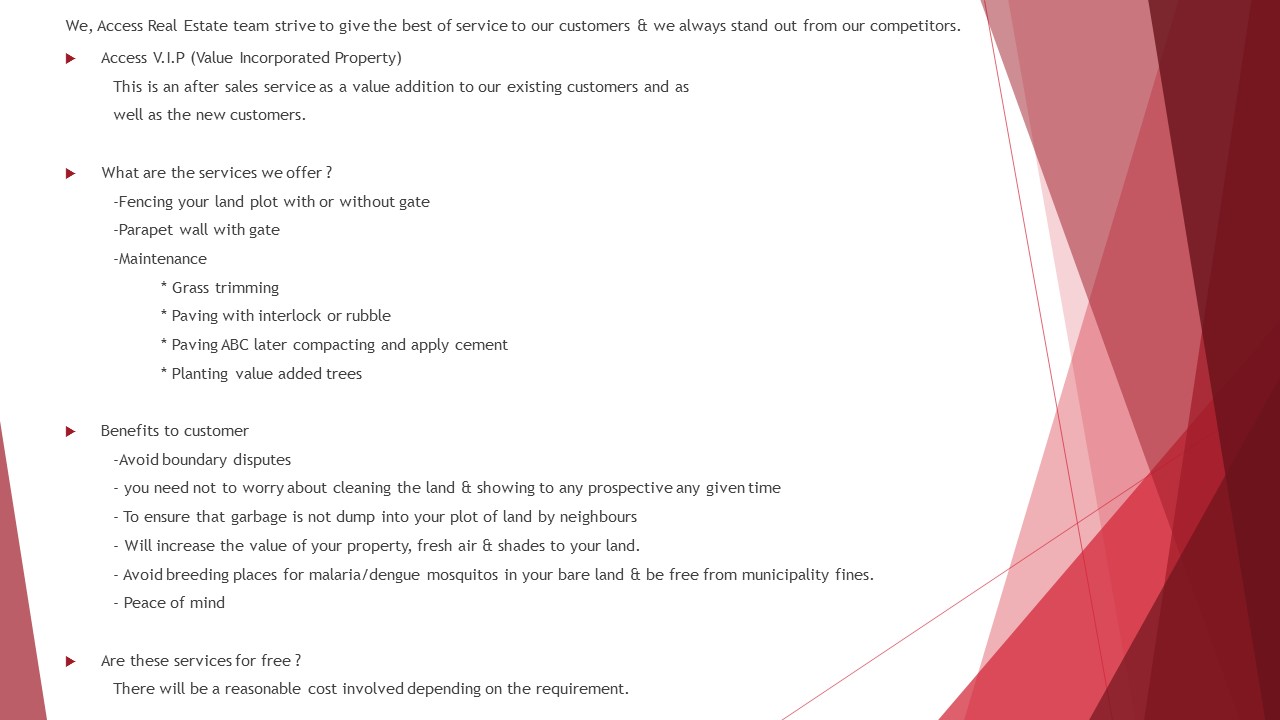 We, Access Real Estate team strive to give the best of service to our customers & we always stand out from our competitors.

Access V.I.P (Value Incorporated Property)
This is an after sales service as a value addition to our existing customers and as well as the new customers.

What are the services we offer ?
-Fencing your land plot with or without gate
-Parapet wall with gate
-Maintenance
* Grass trimming
* Paving with interlock or rubble
* Paving ABC later compacting and apply cement
* Planting value added trees

Benefits to customer
-Avoid boundary disputes
- you need not to worry about cleaning the land & showing to any prospective any given time
- To ensure that garbage is not dump into your plot of land by neighbours
- Will increase the value of your property, fresh air & shades to your land.
- Avoid breeding places for malaria/dengue mosquitos in your bare land & be free from municipality fines.
- Peace of mind

Are these services for free ?
There will be a reasonable cost involved depending on the requirement.